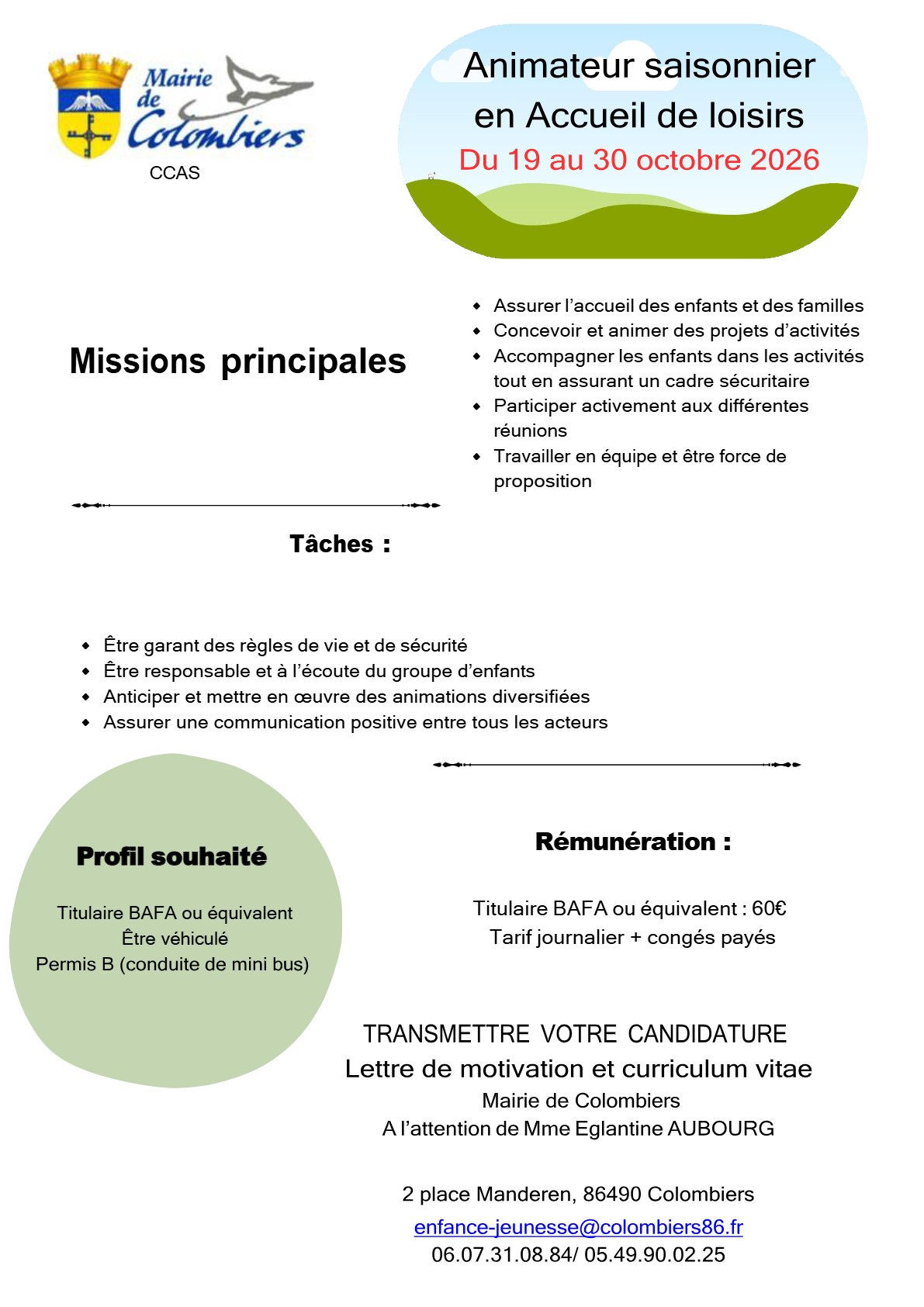 Mairie de Colombiers

CCAS

Animateur saisonnier en Accueil de loisirs
Du 19 au 30 octobre 2026

Missions principales

- Assurer l'accueil des enfants et des familles
- Concevoir et animer des projets d'activités
- Accompagner les enfants dans les activités tout en assurant un cadre sécuritaire
- Participer activement aux différentes réunions
- Travailler en équipe et être force de proposition

Tâches :

- Être garant des règles de vie et de sécurité
- Être responsable et à l'écoute du groupe d'enfants
- Anticiper et mettre en œuvre des animations diversifiées
- Assurer une communication positive entre tous les acteurs

Profil souhaité

Titulaire BAFA ou équivalent
Être véhiculé
Permis B (conduite de mini bus)

Rémunération :

Titulaire BAFA ou équivalent : 60€
Tarif journalier + congés payés

TRANSMETTRE VOTRE CANDIDATURE
Lettre de motivation et curriculum vitae
Mairie de Colombiers
A l'attention de Mme Eglantine AUBOURG

2 place Manderen, 86490 Colombiers
enfance-jeunesse@colombiers86.fr
06.07.31.08.84/ 05.49.90.02.25